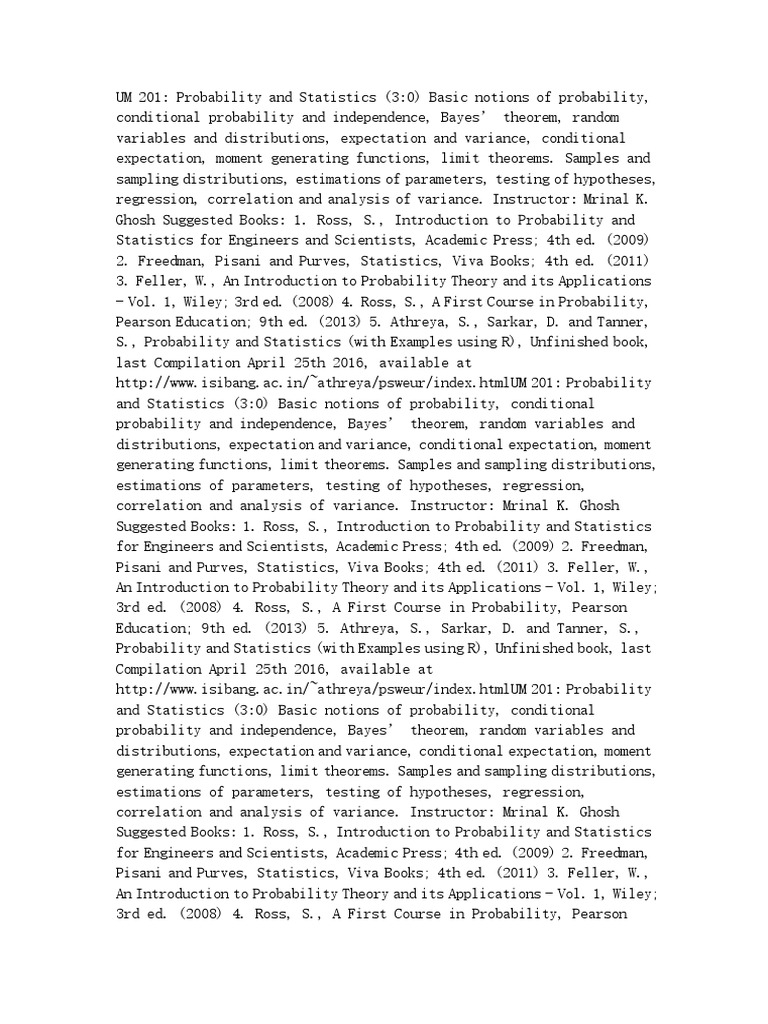 UM 201: Probability and Statistics (3:0) Basic notions of probability, conditional probability and independence, Bayes' theorem, random variables and distributions, expectation and variance, conditional expectation, moment generating functions, limit theorems. Samples and sampling distributions, estimations of parameters, testing of hypotheses, regression, correlation and analysis of variance. Instructor: Mrinal K. Ghosh Suggested Books: 1. Ross, S., Introduction to Probability and Statistics for Engineers and Scientists, Academic Press; 4th ed. (2009) 2. Freedman, Pisani and Purves, Statistics, Viva Books; 4th ed. (2011) 3. Feller, W., An Introduction to Probability Theory and its Applications – Vol. 1, Wiley; 3rd ed. (2008) 4. Ross, S., A First Course in Probability, Pearson Education; 9th ed. (2013) 5. Athreya, S., Sarkar, D. and Tanner, S., Probability and Statistics (with Examples using R), Unfinished book, last Compilation April 25th 2016, available at http://www.isibang.ac.in/~athreya/psweur/index.htmlUM 201: Probability and Statistics (3:0) Basic notions of probability, conditional probability and independence, Bayes' theorem, random variables and distributions, expectation and variance, conditional expectation, moment generating functions, limit theorems. Samples and sampling distributions, estimations of parameters, testing of hypotheses, regression, correlation and analysis of variance. Instructor: Mrinal K. Ghosh Suggested Books: 1. Ross, S., Introduction to Probability and Statistics for Engineers and Scientists, Academic Press; 4th ed. (2009) 2. Freedman, Pisani and Purves, Statistics, Viva Books; 4th ed. (2011) 3. Feller, W., An Introduction to Probability Theory and its Applications – Vol. 1, Wiley; 3rd ed. (2008) 4. Ross, S., A First Course in Probability, Pearson Education; 9th ed. (2013) 5. Athreya, S., Sarkar, D. and Tanner, S., Probability and Statistics (with Examples using R), Unfinished book, last Compilation April 25th 2016, available at http://www.isibang.ac.in/~athreya/psweur/index.htmlUM 201: Probability and Statistics (3:0) Basic notions of probability, conditional probability and independence, Bayes' theorem, random variables and distributions, expectation and variance, conditional expectation, moment generating functions, limit theorems. Samples and sampling distributions, estimations of parameters, testing of hypotheses, regression, correlation and analysis of variance. Instructor: Mrinal K. Ghosh Suggested Books: 1. Ross, S., Introduction to Probability and Statistics for Engineers and Scientists, Academic Press; 4th ed. (2009) 2. Freedman, Pisani and Purves, Statistics, Viva Books; 4th ed. (2011) 3. Feller, W., An Introduction to Probability Theory and its Applications – Vol. 1, Wiley; 3rd ed. (2008) 4. Ross, S., A First Course in Probability, Pearson